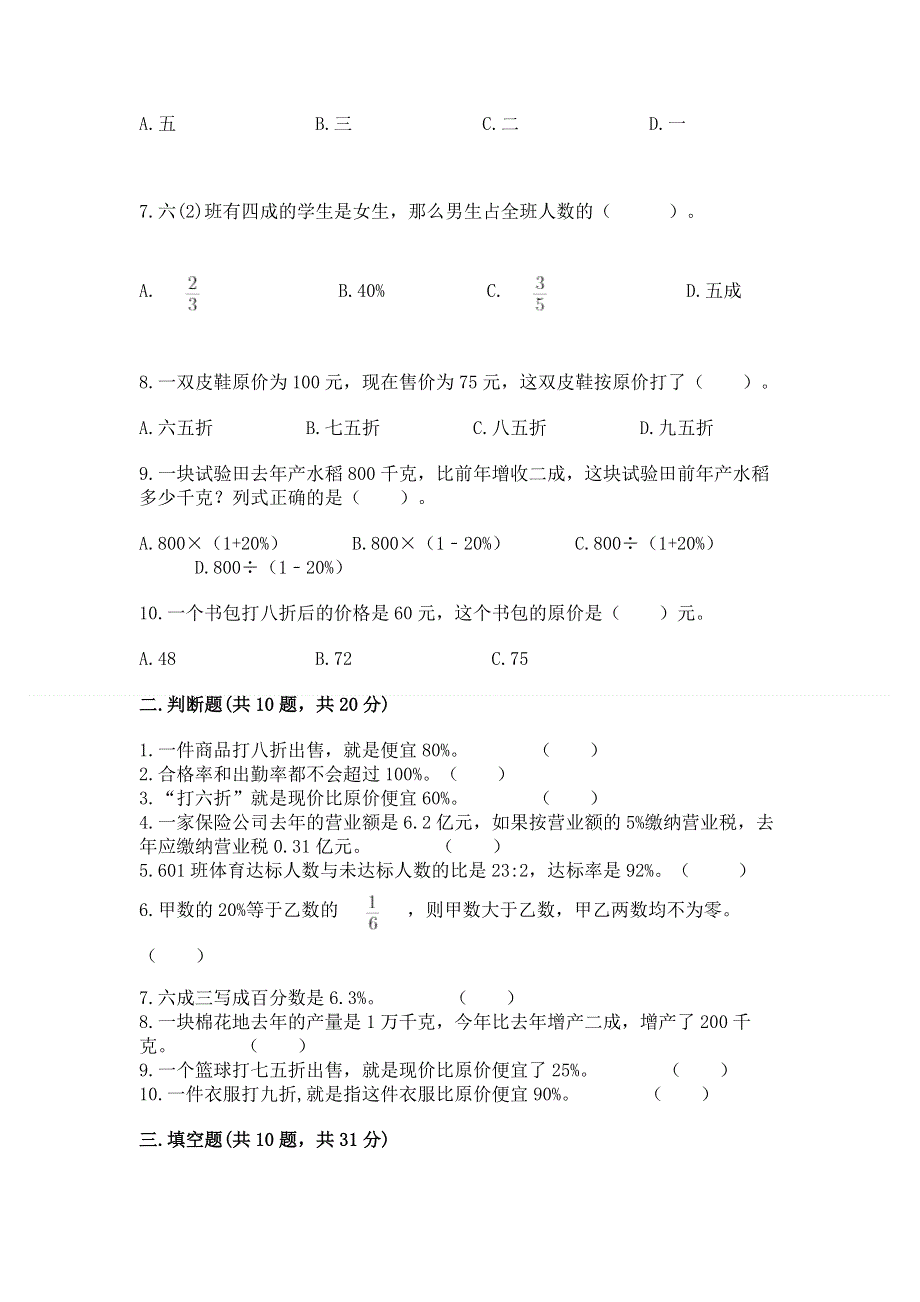 A.五　　B.三　　C.二　　D.一

7.六(2)班有四成的学生是女生，那么男生占全班人数的（　　）。

A. $\frac{2}{3}$　　B.40%　　C. $\frac{3}{5}$　　D.五成

8.一双皮鞋原价为100元，现在售价为75元，这双皮鞋按原价打了（　　）。

A.六五折　　B.七五折　　C.八五折　　D.九五折

9.一块试验田去年产水稻800千克，比前年增收二成，这块试验田前年产水稻多少千克？列式正确的是（　　）。

A.800×（1+20%）　　B.800×（1－20%）　　C.800÷（1+20%）　　D.800÷（1－20%）

10.一个书包打八折后的价格是60元，这个书包的原价是（　　）元。

A.48　　B.72　　C.75

二.判断题(共10题，共20分)

1.一件商品打八折出售，就是便宜80%。　　（　　）
2.合格率和出勤率都不会超过100%。（　　）
3.“打六折”就是现价比原价便宜60%。　　（　　）
4.一家保险公司去年的营业额是6.2亿元，如果按营业额的5%缴纳营业税，去年应缴纳营业税0.31亿元。　　（　　）
5.601班体育达标人数与未达标人数的比是23:2，达标率是92%。（　　）
6.甲数的20%等于乙数的 $\frac{1}{6}$ ，则甲数大于乙数，甲乙两数均不为零。

（　　）

7.六成三写成百分数是6.3%。　　（　　）
8.一块棉花地去年的产量是1万千克，今年比去年增产二成，增产了200千克。　　（　　）
9.一个篮球打七五折出售，就是现价比原价便宜了25%。　　（　　）
10.一件衣服打九折,就是指这件衣服比原价便宜90%。　　（　　）

三.填空题(共10题，共31分)